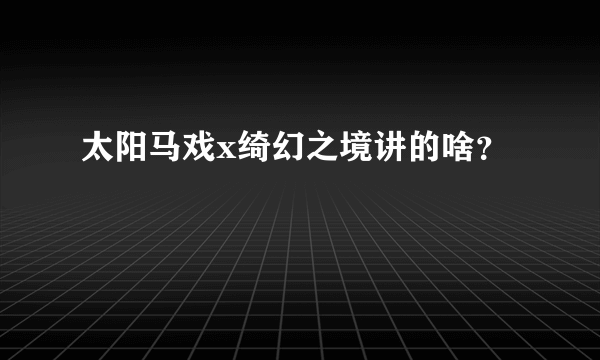 太阳马戏x绮幻之境讲的啥？